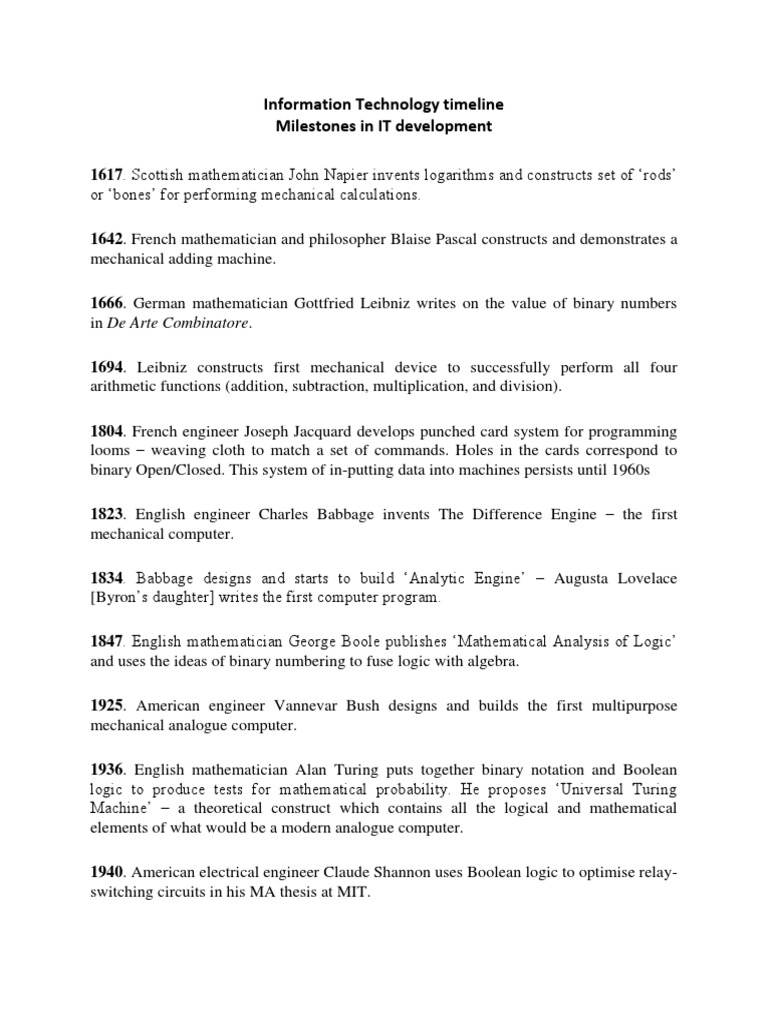 Information Technology timeline
Milestones in IT development

1617. Scottish mathematician John Napier invents logarithms and constructs set of 'rods' or 'bones' for performing mechanical calculations.

1642. French mathematician and philosopher Blaise Pascal constructs and demonstrates a mechanical adding machine.

1666. German mathematician Gottfried Leibniz writes on the value of binary numbers in De Arte Combinatore.

1694. Leibniz constructs first mechanical device to successfully perform all four arithmetic functions (addition, subtraction, multiplication, and division).

1804. French engineer Joseph Jacquard develops punched card system for programming looms – weaving cloth to match a set of commands. Holes in the cards correspond to binary Open/Closed. This system of in-putting data into machines persists until 1960s

1823. English engineer Charles Babbage invents The Difference Engine – the first mechanical computer.

1834. Babbage designs and starts to build 'Analytic Engine' – Augusta Lovelace [Byron's daughter] writes the first computer program.

1847. English mathematician George Boole publishes 'Mathematical Analysis of Logic' and uses the ideas of binary numbering to fuse logic with algebra.

1925. American engineer Vannevar Bush designs and builds the first multipurpose mechanical analogue computer.

1936. English mathematician Alan Turing puts together binary notation and Boolean logic to produce tests for mathematical probability. He proposes 'Universal Turing Machine' – a theoretical construct which contains all the logical and mathematical elements of what would be a modern analogue computer.

1940. American electrical engineer Claude Shannon uses Boolean logic to optimise relay-switching circuits in his MA thesis at MIT.